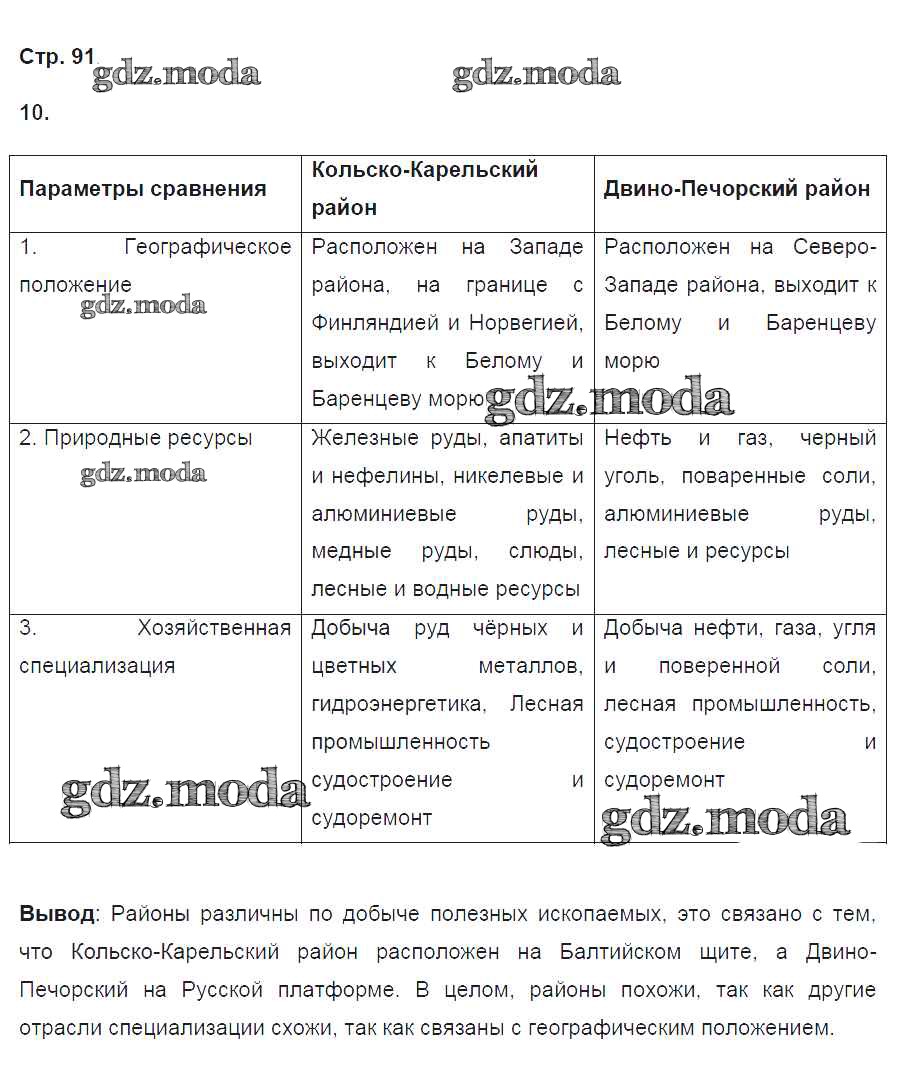 Стр. 91 gdz.moda gdz.moda

10.

| Параметры сравнения | Кольско-Карельский район | Двино-Печорский район |
|---|---|---|
| 1. Географическое положение gdz.moda | Расположен на Западе района, на границе с Финляндией и Норвегией, выходит к Белому и Баренцеву морю gdz.moda | Расположен на Северо-Западе района, выходит к Белому и Баренцеву морю |
| 2. Природные ресурсы gdz.moda | Железные руды, апатиты и нефелины, никелевые и алюминиевые руды, медные руды, слюды, лесные и водные ресурсы | Нефть и газ, черный уголь, поваренные соли, алюминиевые руды, лесные и ресурсы |
| 3. Хозяйственная специализация gdz.moda | Добыча руд чёрных и цветных металлов, гидроэнергетика, Лесная промышленность судостроение и судоремонт | Добыча нефти, газа, угля и поверенной соли, лесная промышленность, судостроение и судоремонт gdz.moda |

**Вывод**: Районы различны по добыче полезных ископаемых, это связано с тем, что Кольско-Карельский район расположен на Балтийском щите, а Двино-Печорский на Русской платформе. В целом, районы похожи, так как другие отрасли специализации схожи, так как связаны с географическим положением.